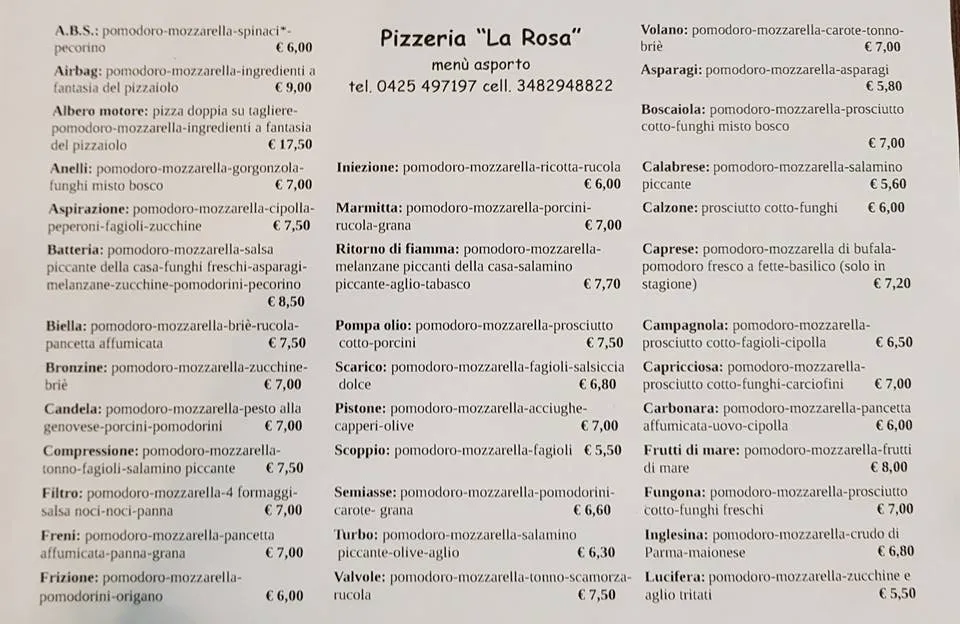 A.B.S.: pomodoro-mozzarella-spinaci*-pecorino € 6,00

Airbag: pomodoro-mozzarella-ingredienti a fantasia del pizzaiolo € 9,00

Albero motore: pizza doppia su tagliere-pomodoro-mozzarella-ingredienti a fantasia del pizzaiolo € 17,50

Anelli: pomodoro-mozzarella-gorgonzola-funghi misto bosco € 7,00

Aspirazione: pomodoro-mozzarella-cipolla-peperoni-fagioli-zucchine € 7,50

Batteria: pomodoro-mozzarella-salsa piccante della casa-funghi freschi-asparagi-melanzane-zucchine-pomodorini-pecorino € 8,50

Biella: pomodoro-mozzarella-briè-rucola-pancetta affumicata € 7,50

Bronzine: pomodoro-mozzarella-zucchine-briè € 7,00

Candela: pomodoro-mozzarella-pesto alla genovese-porcini-pomodorini € 7,00

Compressione: pomodoro-mozzarella-tonno-fagioli-salamino piccante € 7,50

Filtro: pomodoro-mozzarella-4 formaggi-salsa noci-noci-panna € 7,00

Freni: pomodoro-mozzarella-pancetta affumicata-panna-grana € 7,00

Frizione: pomodoro-mozzarella-pomodorini-origano € 6,00

Pizzeria "La Rosa"
menù asporto
tel. 0425 497197 cell. 3482948822

Iniezione: pomodoro-mozzarella-ricotta-rucola € 6,00

Marmitta: pomodoro-mozzarella-porcini-rucola-grana € 7,00

Ritorno di fiamma: pomodoro-mozzarella-melanzane piccanti della casa-salamino piccante-aglio-tabasco € 7,70

Pompa olio: pomodoro-mozzarella-prosciutto cotto-porcini € 7,50

Scarico: pomodoro-mozzarella-fagioli-salsiccia dolce € 6,80

Pistone: pomodoro-mozzarella-acciughe-capperi-olive € 7,00

Scoppio: pomodoro-mozzarella-fagioli € 5,50

Semiasse: pomodoro-mozzarella-pomodorini-carote- grana € 6,60

Turbo: pomodoro-mozzarella-salamino piccante-olive-aglio € 6,30

Valvole: pomodoro-mozzarella-tonno-scamorza-rucola € 7,50

Volano: pomodoro-mozzarella-carote-tonno-briè € 7,00

Asparagi: pomodoro-mozzarella-asparagi € 5,80

Boscaiola: pomodoro-mozzarella-prosciutto cotto-funghi misto bosco € 7,00

Calabrese: pomodoro-mozzarella-salamino piccante € 5,60

Calzone: prosciutto cotto-funghi € 6,00

Caprese: pomodoro-mozzarella di bufala-pomodoro fresco a fette-basilico (solo in stagione) € 7,20

Campagnola: pomodoro-mozzarella-prosciutto cotto-fagioli-cipolla € 6,50

Capricciosa: pomodoro-mozzarella-prosciutto cotto-funghi-carciofini € 7,00

Carbonara: pomodoro-mozzarella-pancetta affumicata-uovo-cipolla € 6,00

Frutti di mare: pomodoro-mozzarella-frutti di mare € 8,00

Fungona: pomodoro-mozzarella-prosciutto cotto-funghi freschi € 7,00

Inglesina: pomodoro-mozzarella-crudo di Parma-maionese € 6,80

Lucifera: pomodoro-mozzarella-zucchine e aglio tritati € 5,50